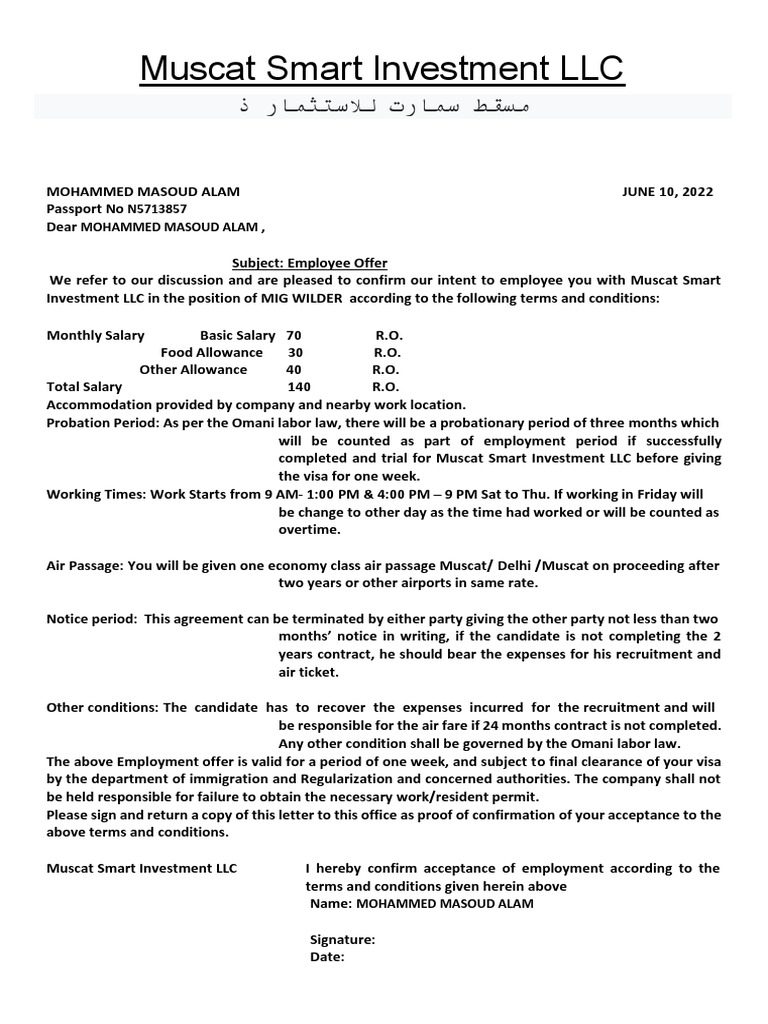 Muscat Smart Investment LLC

مسقط سمارت للاستثمار ذ

MOHAMMED MASOUD ALAM JUNE 10, 2022
Passport No N5713857
Dear MOHAMMED MASOUD ALAM ,

Subject: Employee Offer

We refer to our discussion and are pleased to confirm our intent to employee you with Muscat Smart Investment LLC in the position of MIG WILDER according to the following terms and conditions:

Monthly Salary Basic Salary 70 R.O.
Food Allowance 30 R.O.
Other Allowance 40 R.O.
Total Salary 140 R.O.
Accommodation provided by company and nearby work location.
Probation Period: As per the Omani labor law, there will be a probationary period of three months which will be counted as part of employment period if successfully completed and trial for Muscat Smart Investment LLC before giving the visa for one week.
Working Times: Work Starts from 9 AM- 1:00 PM & 4:00 PM – 9 PM Sat to Thu. If working in Friday will be change to other day as the time had worked or will be counted as overtime.

Air Passage: You will be given one economy class air passage Muscat/ Delhi /Muscat on proceeding after two years or other airports in same rate.

Notice period: This agreement can be terminated by either party giving the other party not less than two months' notice in writing, if the candidate is not completing the 2 years contract, he should bear the expenses for his recruitment and air ticket.

Other conditions: The candidate has to recover the expenses incurred for the recruitment and will be responsible for the air fare if 24 months contract is not completed. Any other condition shall be governed by the Omani labor law.
The above Employment offer is valid for a period of one week, and subject to final clearance of your visa by the department of immigration and Regularization and concerned authorities. The company shall not be held responsible for failure to obtain the necessary work/resident permit.
Please sign and return a copy of this letter to this office as proof of confirmation of your acceptance to the above terms and conditions.

Muscat Smart Investment LLC

I hereby confirm acceptance of employment according to the terms and conditions given herein above
Name: MOHAMMED MASOUD ALAM

Signature:
Date: